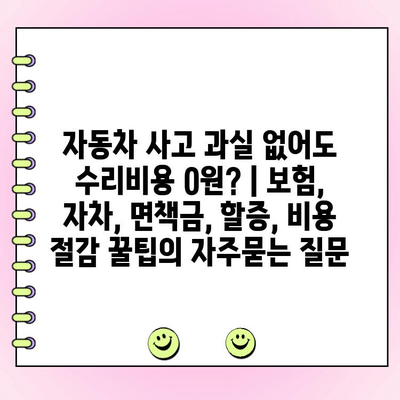 자동차 사고 과실 없어도 수리비용 0원? | 보험, 자차, 면책금, 할증, 비용 절감 꿀팁의 자주묻는 질문